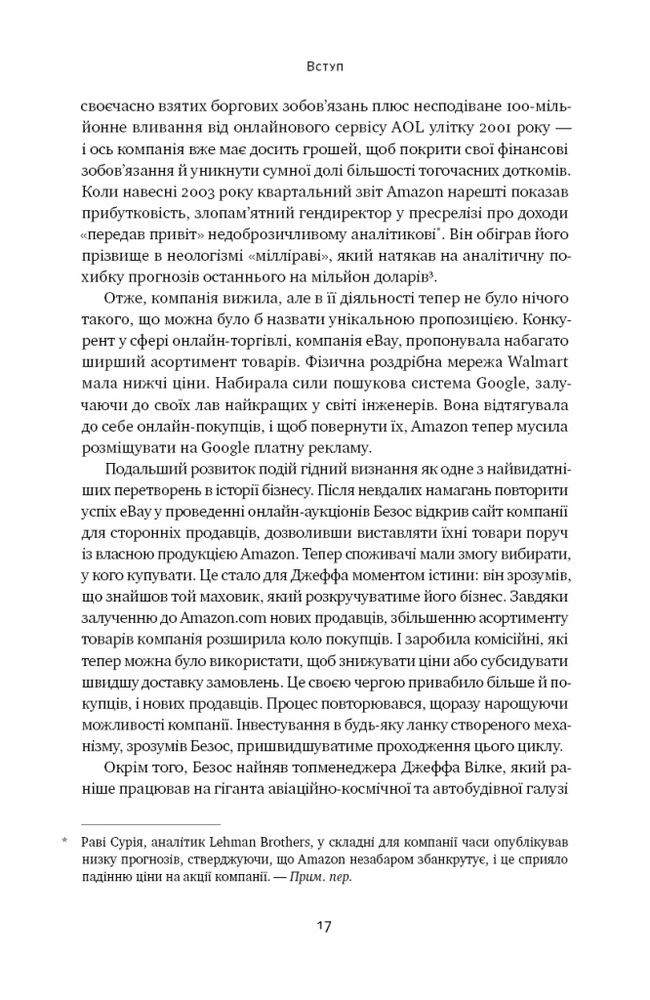 Вступ

своєчасно взятих боргових зобов'язань плюс несподіване 100-мільйонне вливання від онлайнового сервісу AOL улітку 2001 року — і ось компанія вже має досить грошей, щоб покрити свої фінансові зобов'язання й уникнути сумної долі більшості тогочасних доткомів. Коли навесні 2003 року квартальний звіт Amazon нарешті показав прибутковість, злопам'ятний гендиректор у пресрелізі про доходи «передав привіт» недоброзичливому аналітикові$^{*}$. Він обіграв його прізвище в неологізмі «мілліраві», який натякав на аналітичну похибку прогнозів останнього на мільйон доларів$^{3}$.

Отже, компанія вижила, але в її діяльності тепер не було нічого такого, що можна було б назвати унікальною пропозицією. Конкурент у сфері онлайн-торгівлі, компанія eBay, пропонувала набагато ширший асортимент товарів. Фізична роздрібна мережа Walmart мала нижчі ціни. Набирала сили пошукова система Google, залучаючи до своїх лав найкращих у світі інженерів. Вона відтягувала до себе онлайн-покупців, і щоб повернути їх, Amazon тепер мусила розміщувати на Google платну рекламу.

Подальший розвиток подій гідний визнання як одне з найвидатніших перетворень в історії бізнесу. Після невдалих намагань повторити успіх eBay у проведенні онлайн-аукціонів Безос відкрив сайт компанії для сторонніх продавців, дозволивши виставляти їхні товари поруч із власною продукцією Amazon. Тепер споживачі мали змогу вибирати, у кого купувати. Це стало для Джеффа моментом істини: він зрозумів, що знайшов той маховик, який розкручуватиме його бізнес. Завдяки залученню до Amazon.com нових продавців, збільшенню асортименту товарів компанія розширила коло покупців. І заробила комісійні, які тепер можна було використати, щоб знижувати ціни або субсидувати швидшу доставку замовлень. Це своєю чергою привабило більше й покупців, і нових продавців. Процес повторювався, щоразу нарощуючи можливості компанії. Інвестування в будь-яку ланку створеного механізму, зрозумів Безос, пришвидшуватиме проходження цього циклу.

Окрім того, Безос найняв топменеджера Джеффа Вілке, який раніше працював на гіганта авіаційно-космічної та автобудівної галузі

* Раві Сурія, аналітик Lehman Brothers, у складні для компанії часи опублікував низку прогнозів, стверджуючи, що Amazon незабаром збанкрутує, і це сприяло падінню ціни на акції компанії. — Прим. пер.

17